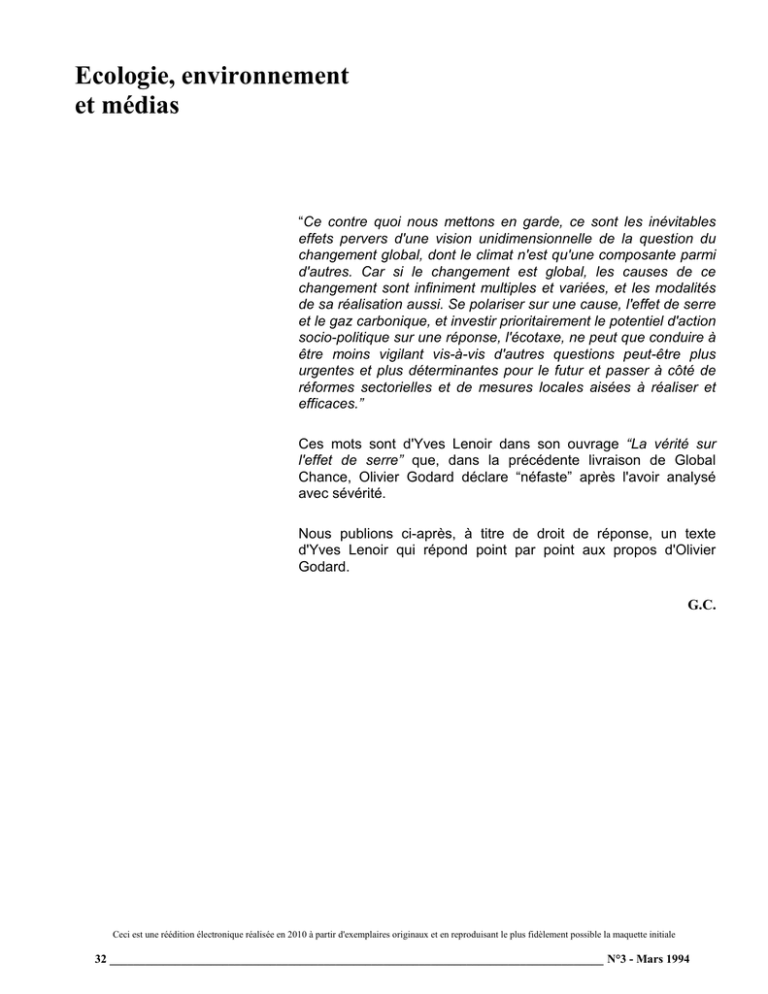 Ecologie, environnement
et médias

"Ce contre quoi nous mettons en garde, ce sont les inévitables effets pervers d'une vision unidimensionnelle de la question du changement global, dont le climat n'est qu'une composante parmi d'autres. Car si le changement est global, les causes de ce changement sont infiniment multiples et variées, et les modalités de sa réalisation aussi. Se polariser sur une cause, l'effet de serre et le gaz carbonique, et investir prioritairement le potentiel d'action socio-politique sur une réponse, l'écotaxe, ne peut que conduire à être moins vigilant vis-à-vis d'autres questions peut-être plus urgentes et plus déterminantes pour le futur et passer à côté de réformes sectorielles et de mesures locales aisées à réaliser et efficaces."

Ces mots sont d'Yves Lenoir dans son ouvrage "La vérité sur l'effet de serre" que, dans la précédente livraison de Global Chance, Olivier Godard déclare "néfaste" après l'avoir analysé avec sévérité.

Nous publions ci-après, à titre de droit de réponse, un texte d'Yves Lenoir qui répond point par point aux propos d'Olivier Godard.

G.C.

Ceci est une réédition électronique réalisée en 2010 à partir d'exemplaires originaux et en reproduisant le plus fidèlement possible la maquette initiale

32 N°3 - Mars 1994